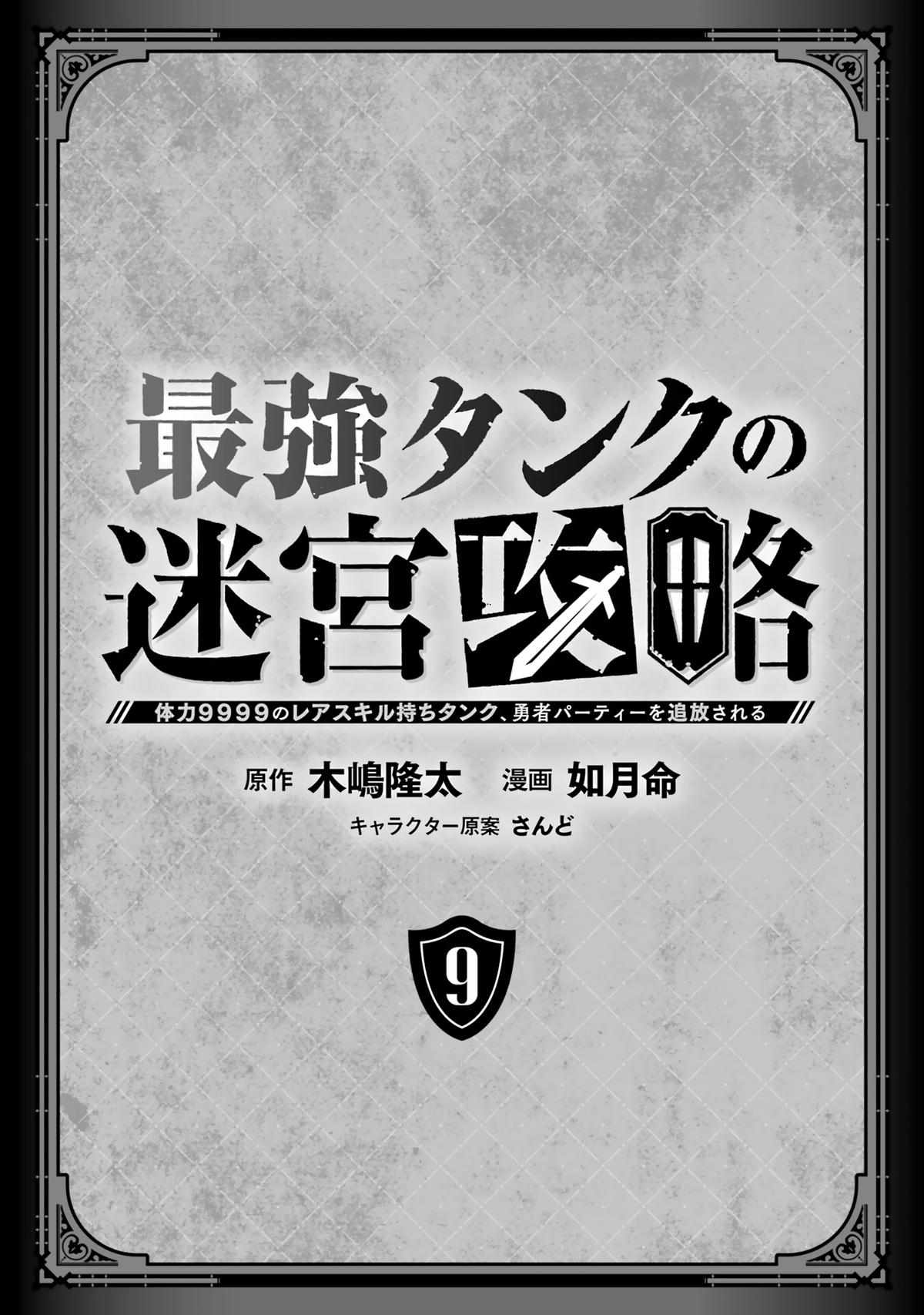 最強タンクの迷宮攻略

体力9999のレアスキル持ちタンク、勇者パーティーを追放される

原作 木嶋隆太　漫画 如月命

キャラクター原案 さんど

9